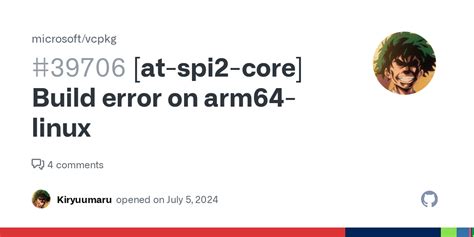 microsoft/vcpkg

#39706 [at-spi2-core] Build error on arm64-linux

4 comments

Kiryuumaru opened on July 5, 2024